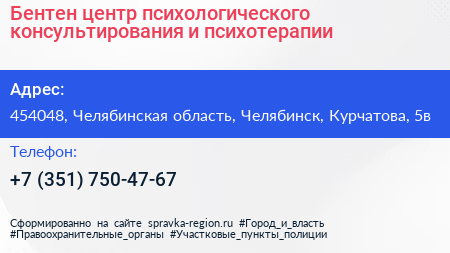 Бентен центр психологического консультирования и психотерапии

Адрес:

454048, Челябинская область, Челябинск, Курчатова, 5в

Телефон:

+7 (351) 750-47-67

Сформированно на сайте spravka-region.ru #Город_и_власть #Правоохранительные_органы #Участковые_пункты_полиции